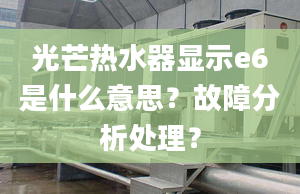 光芒热水器显示e6是什么意思？故障分析处理？